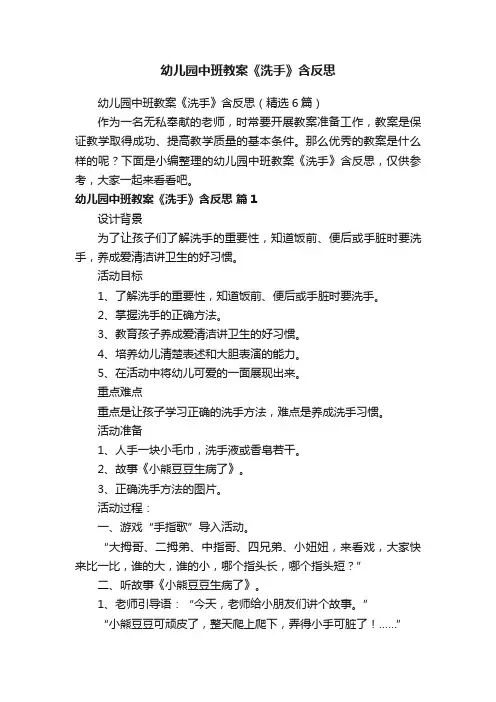 幼儿园中班教案《洗手》含反思

幼儿园中班教案《洗手》含反思（精选6篇）

作为一名无私奉献的老师，时常要开展教案准备工作，教案是保证教学取得成功、提高教学质量的基本条件。那么优秀的教案是什么样的呢？下面是小编整理的幼儿园中班教案《洗手》含反思，仅供参考，大家一起来看看吧。

幼儿园中班教案《洗手》含反思 篇1

设计背景

为了让孩子们了解洗手的重要性，知道饭前、便后或手脏时要洗手，养成爱清洁讲卫生的好习惯。

活动目标

1、了解洗手的重要性，知道饭前、便后或手脏时要洗手。

2、掌握洗手的正确方法。

3、教育孩子养成爱清洁讲卫生的好习惯。

4、培养幼儿清楚表述和大胆表演的能力。

5、在活动中将幼儿可爱的一面展现出来。

重点难点

重点是让孩子学习正确的洗手方法，难点是养成洗手习惯。

活动准备

1、人手一块小毛巾，洗手液或香皂若干。

2、故事《小熊豆豆生病了》。

3、正确洗手方法的图片。

活动过程：

一、游戏“手指歌”导入活动。

“大拇哥、二拇弟、中指哥、四兄弟、小妞妞，来看戏，大家快来比一比，谁的大，谁的小，哪个指头长，哪个指头短？”

二、听故事《小熊豆豆生病了》。

1、老师引导语：“今天，老师给小朋友们讲个故事。”

“小熊豆豆可顽皮了，整天爬上爬下，弄得小手可脏了！......”